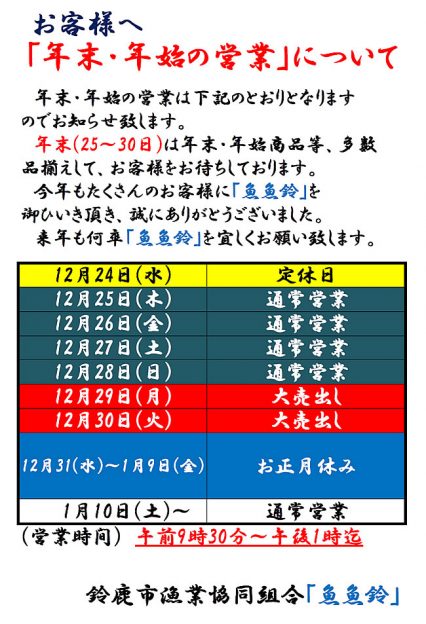 お客様へ
「年末・年始の営業」について

年末・年始の営業は下記のとおりとなりますのでお知らせ致します。
年末(25～30日)は年末・年始商品等、多数品揃えして、お客様をお待ちしております。
今年もたくさんのお客様に「魚魚鈴」を御ひいき頂き、誠にありがとうございました。
来年も何卒「魚魚鈴」を宜しくお願い致します。

| 12月24日(水) | 定休日 |
|---|---|
| 12月25日(木) | 通常営業 |
| 12月26日(金) | 通常営業 |
| 12月27日(土) | 通常営業 |
| 12月28日(日) | 通常営業 |
| 12月29日(月) | 大売出し |
| 12月30日(火) | 大売出し |
| 12月31(水)～1月9日(金) | お正月休み |
| 1月10日(土)～ | 通常営業 |

(営業時間) 午前9時30分～午後1時迄

鈴鹿市漁業協同組合「魚魚鈴」